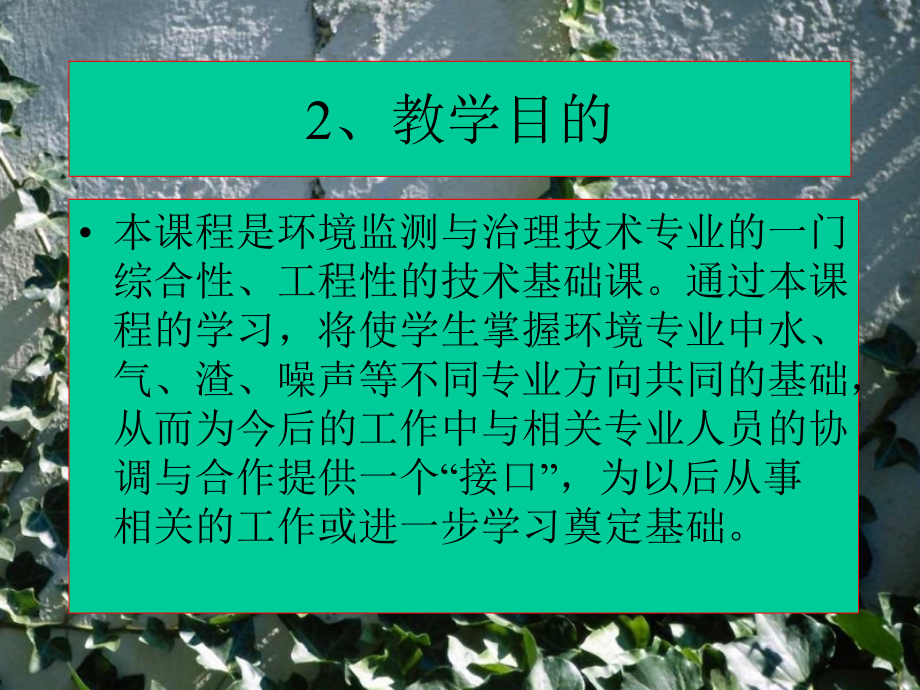 2、教学目的

• 本课程是环境监测与治理技术专业的一门综合性、工程性的技术基础课。通过本课程的学习，将使学生掌握环境专业中水、气、渣、噪声等不同专业方向共同的基础，从而为今后的工作中与相关专业人员的协调与合作提供一个“接口”，为以后从事相关的工作或进一步学习奠定基础。